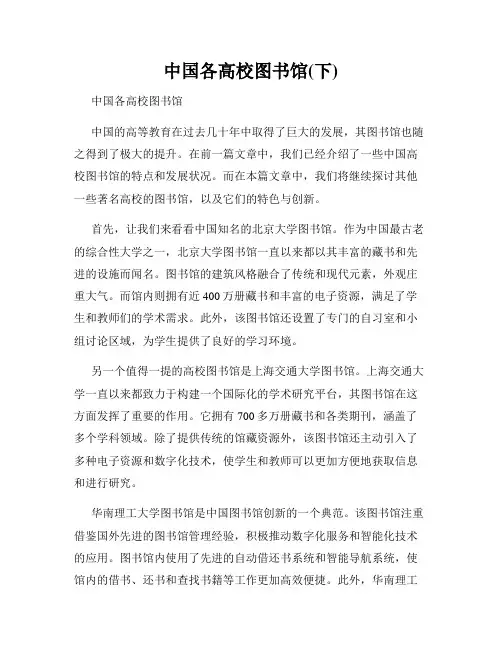 中国各高校图书馆(下)

中国各高校图书馆

中国的高等教育在过去几十年中取得了巨大的发展，其图书馆也随之得到了极大的提升。在前一篇文章中，我们已经介绍了一些中国高校图书馆的特点和发展状况。而在本篇文章中，我们将继续探讨其他一些著名高校的图书馆，以及它们的特色与创新。

首先，让我们来看看中国知名的北京大学图书馆。作为中国最古老的综合性大学之一，北京大学图书馆一直以来都以其丰富的藏书和先进的设施而闻名。图书馆的建筑风格融合了传统和现代元素，外观庄重大气。而馆内则拥有近400万册藏书和丰富的电子资源，满足了学生和教师们的学术需求。此外，该图书馆还设置了专门的自习室和小组讨论区域，为学生提供了良好的学习环境。

另一个值得一提的高校图书馆是上海交通大学图书馆。上海交通大学一直以来都致力于构建一个国际化的学术研究平台，其图书馆在这方面发挥了重要的作用。它拥有700多万册藏书和各类期刊，涵盖了多个学科领域。除了提供传统的馆藏资源外，该图书馆还主动引入了多种电子资源和数字化技术，使学生和教师可以更加方便地获取信息和进行研究。

华南理工大学图书馆是中国图书馆创新的一个典范。该图书馆注重借鉴国外先进的图书馆管理经验，积极推动数字化服务和智能化技术的应用。图书馆内使用了先进的自动借还书系统和智能导航系统，使馆内的借书、还书和查找书籍等工作更加高效便捷。此外，华南理工